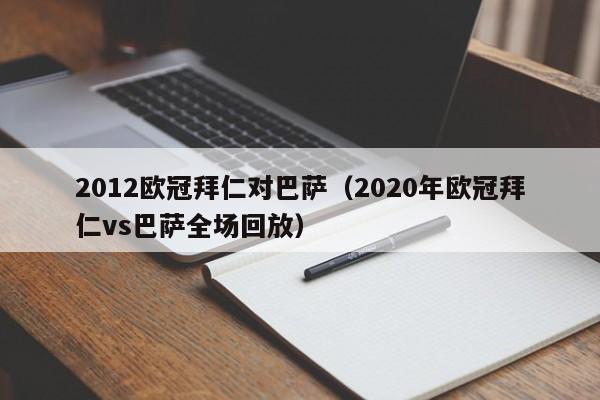 2012欧冠拜仁对巴萨（2020年欧冠拜仁vs巴萨全场回放）